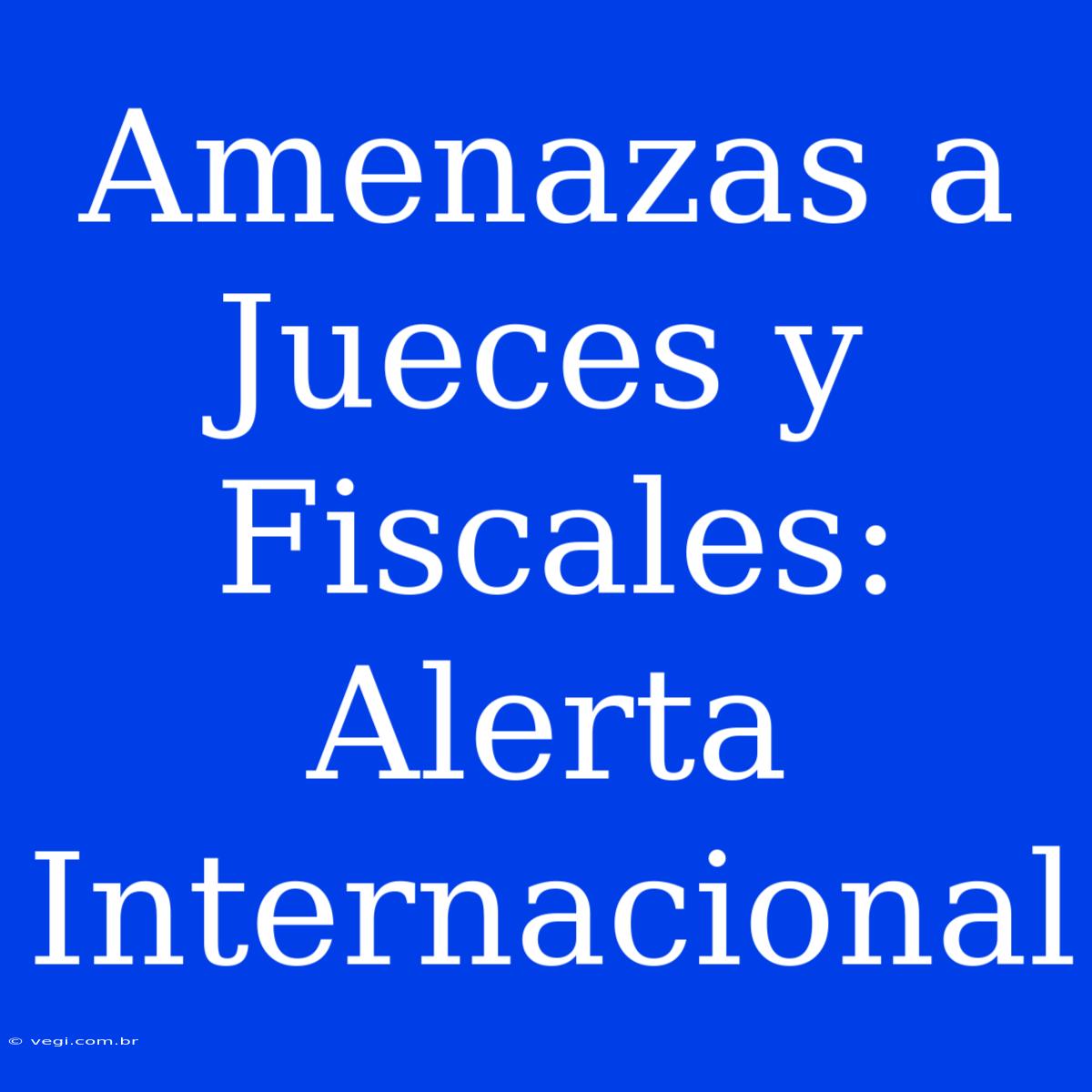 Amenazas a Jueces y Fiscales: Alerta Internacional

© vegi.com.br